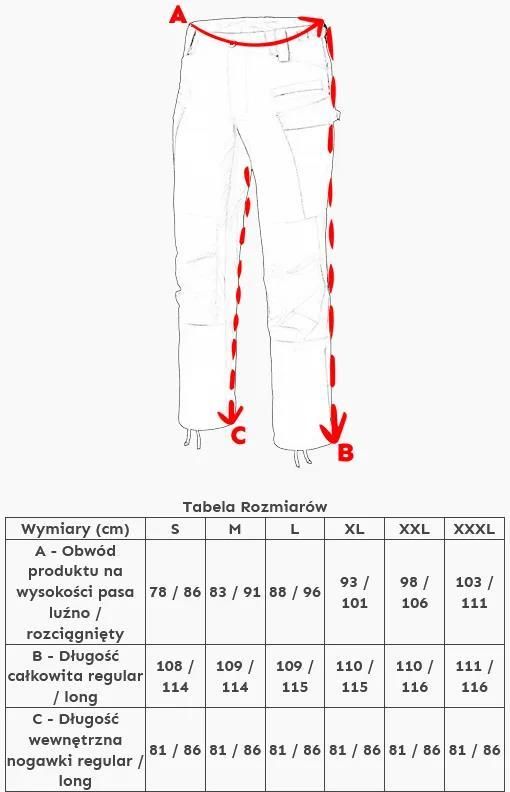 A

C

B

Tabela Rozmiarów

| Wymiary (cm) | S | M | L | XL | XXL | XXXL |
|---|---|---|---|---|---|---|
| A - Obwód produktu na wysokości pasa luźno / rozciągnięty | 78 / 86 | 83 / 91 | 88 / 96 | 93 / 101 | 98 / 106 | 103 / 111 |
| B - Długość całkowita regular / long | 108 / 114 | 109 / 114 | 109 / 115 | 110 / 115 | 110 / 116 | 111 / 116 |
| C - Długość wewnętrzna nogawki regular / long | 81 / 86 | 81 / 86 | 81 / 86 | 81 / 86 | 81 / 86 | 81 / 86 |